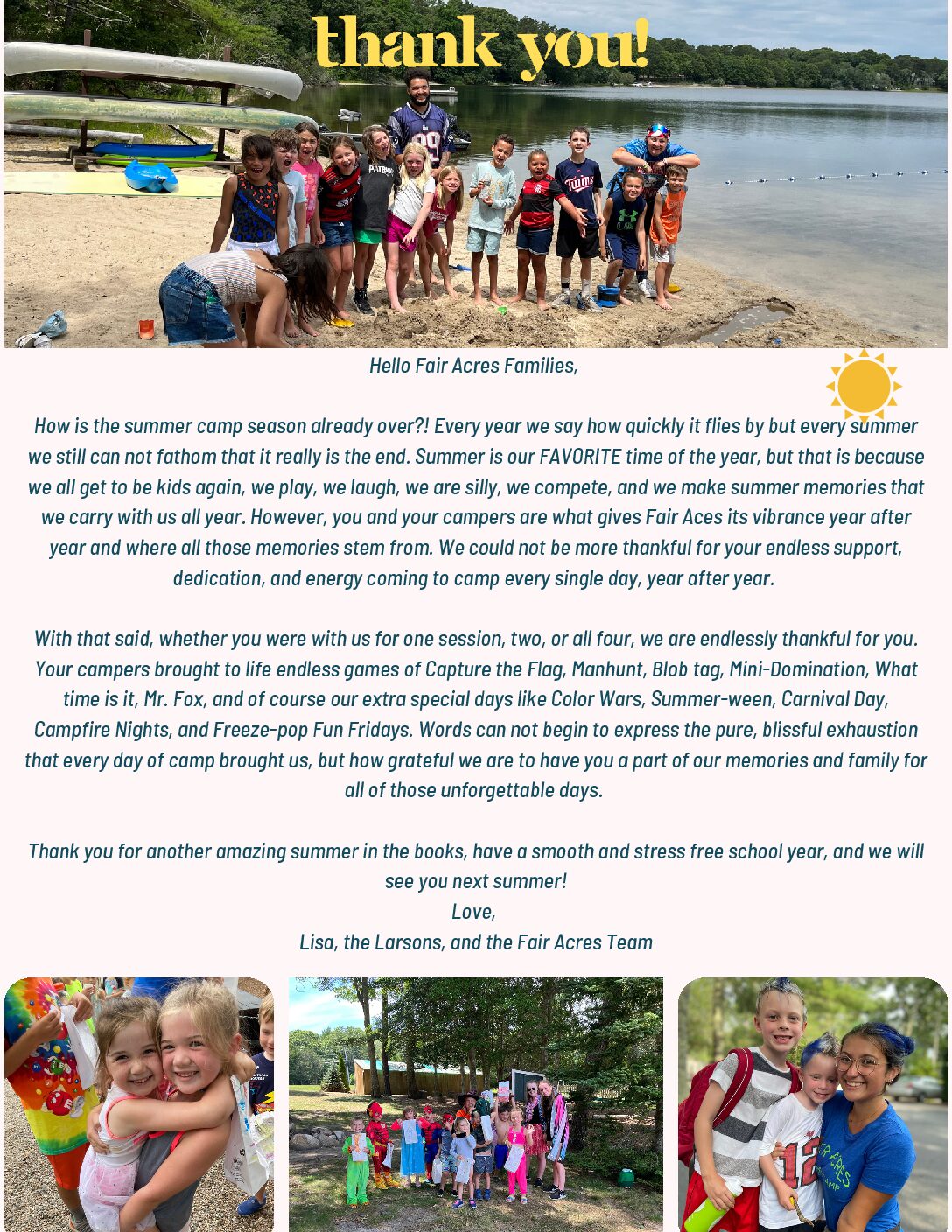 thank you!

Hello Fair Acres Families,

How is the summer camp season already over?! Every year we say how quickly it flies by but every summer we still can not fathom that it really is the end. Summer is our FAVORITE time of the year, but that is because we all get to be kids again, we play, we laugh, we are silly, we compete, and we make summer memories that we carry with us all year. However, you and your campers are what gives Fair Aces its vibrance year after year and where all those memories stem from. We could not be more thankful for your endless support, dedication, and energy coming to camp every single day, year after year.

With that said, whether you were with us for one session, two, or all four, we are endlessly thankful for you. Your campers brought to life endless games of Capture the Flag, Manhunt, Blob tag, Mini-Domination, What time is it, Mr. Fox, and of course our extra special days like Color Wars, Summer-ween, Carnival Day, Campfire Nights, and Freeze-pop Fun Fridays. Words can not begin to express the pure, blissful exhaustion that every day of camp brought us, but how grateful we are to have you a part of our memories and family for all of those unforgettable days.

Thank you for another amazing summer in the books, have a smooth and stress free school year, and we will see you next summer!
Love,
Lisa, the Larsons, and the Fair Acres Team